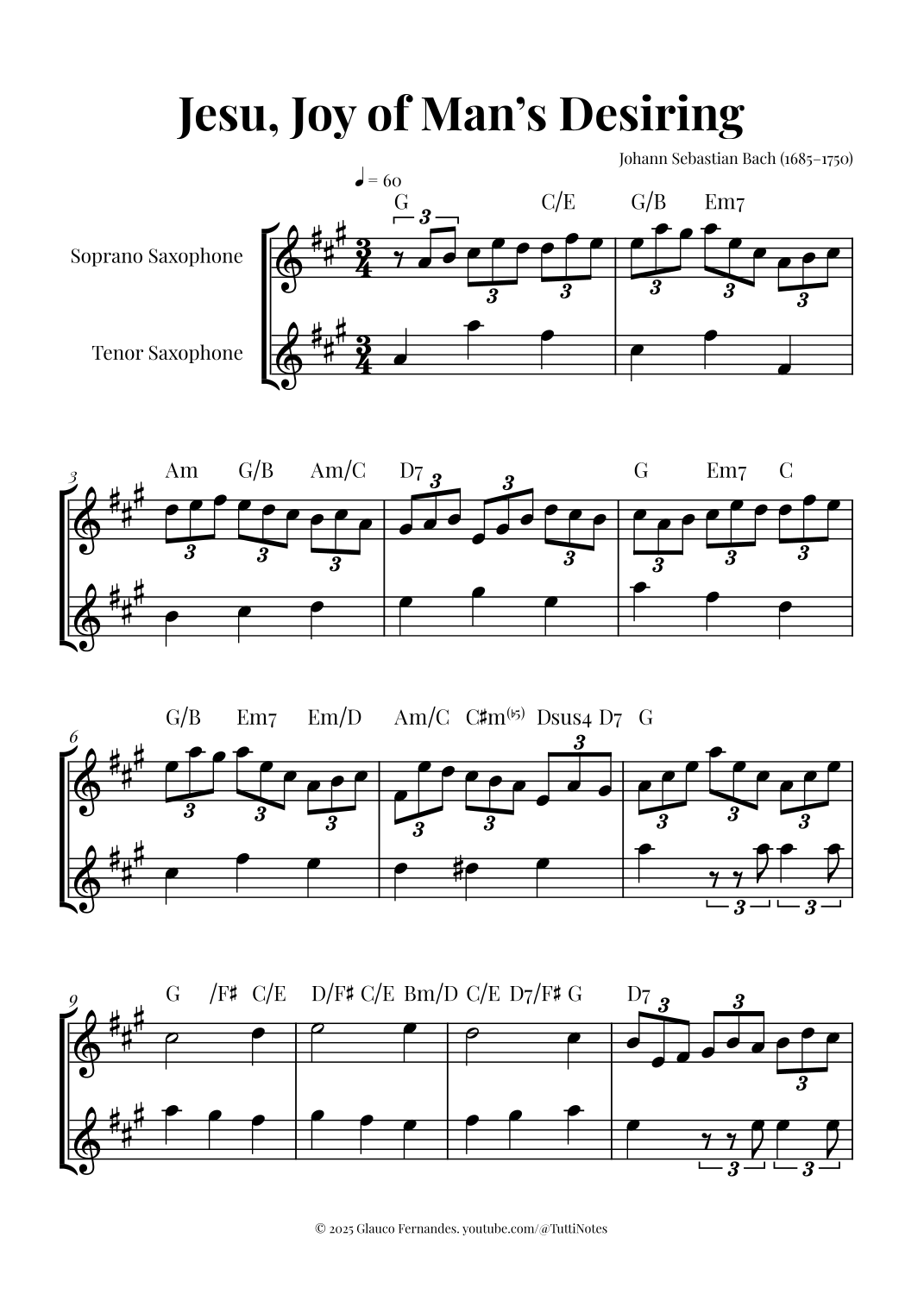 Jesu, Joy of Man's Desiring

Johann Sebastian Bach (1685–1750)

♩ = 60

G C/E G/B Em7

Soprano Saxophone

Tenor Saxophone

3 Am G/B Am/C D7 G Em7 C

6 G/B Em7 Em/D Am/C C♯m(♭5) Dsus4 D7 G

9 G /F♯ C/E D/F♯ C/E Bm/D C/E D7/F♯ G D7

© 2025 Glauco Fernandes. youtube.com/@TuttiNotes